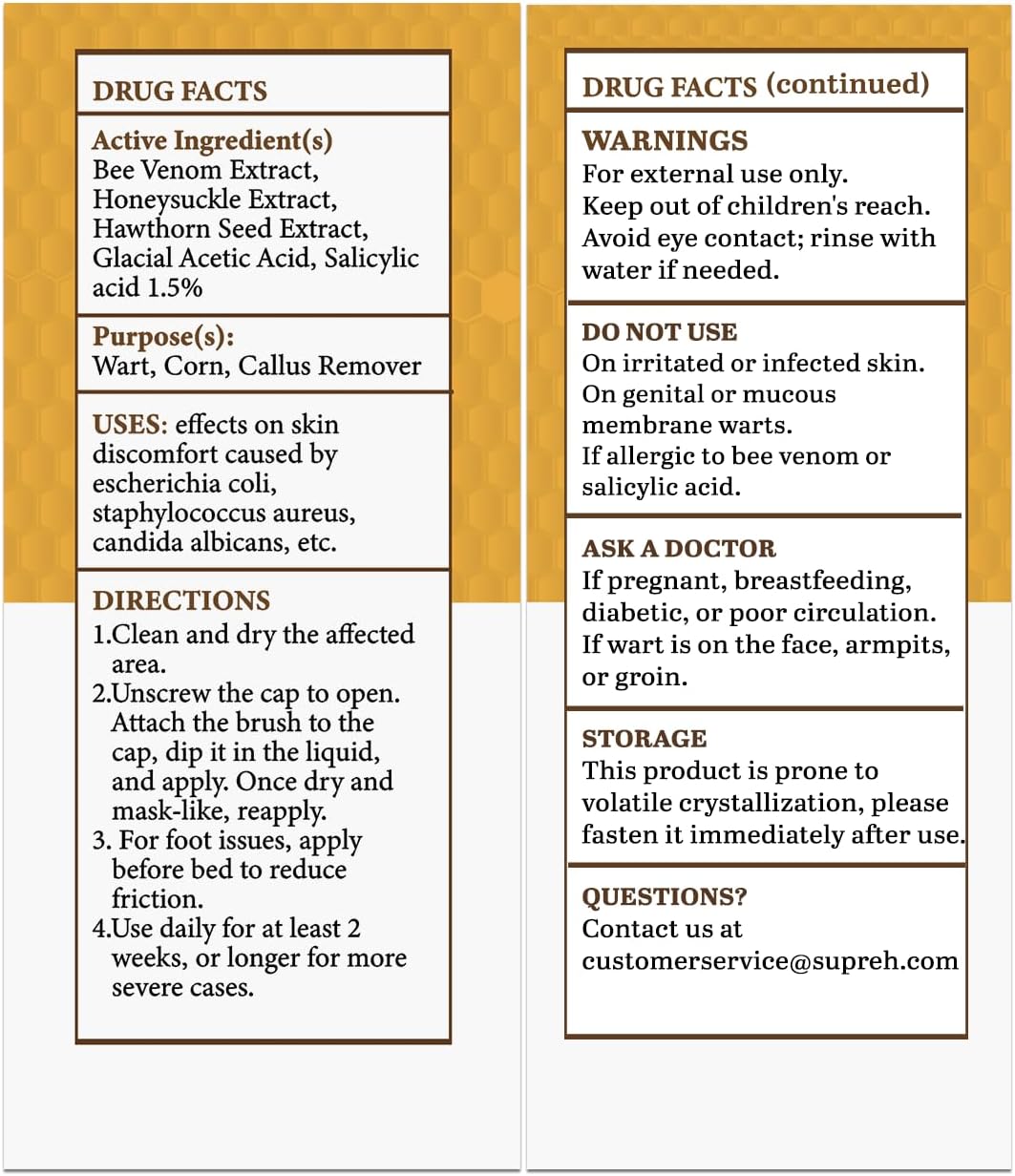 DRUG FACTS

Active Ingredient(s)
Bee Venom Extract, Honeysuckle Extract, Hawthorn Seed Extract, Glacial Acetic Acid, Salicylic acid 1.5%

Purpose(s):
Wart, Corn, Callus Remover

USES: effects on skin discomfort caused by escherichia coli, staphylococcus aureus, candida albicans, etc.

DIRECTIONS
1.Clean and dry the affected area.
2.Unscrew the cap to open. Attach the brush to the cap, dip it in the liquid, and apply. Once dry and mask-like, reapply.
3. For foot issues, apply before bed to reduce friction.
4.Use daily for at least 2 weeks, or longer for more severe cases.

DRUG FACTS (continued)

WARNINGS
For external use only.
Keep out of children's reach.
Avoid eye contact; rinse with water if needed.

DO NOT USE
On irritated or infected skin.
On genital or mucous membrane warts.
If allergic to bee venom or salicylic acid.

ASK A DOCTOR
If pregnant, breastfeeding, diabetic, or poor circulation.
If wart is on the face, armpits, or groin.

STORAGE
This product is prone to volatile crystallization, please fasten it immediately after use.

QUESTIONS?
Contact us at customerservice@supreh.com